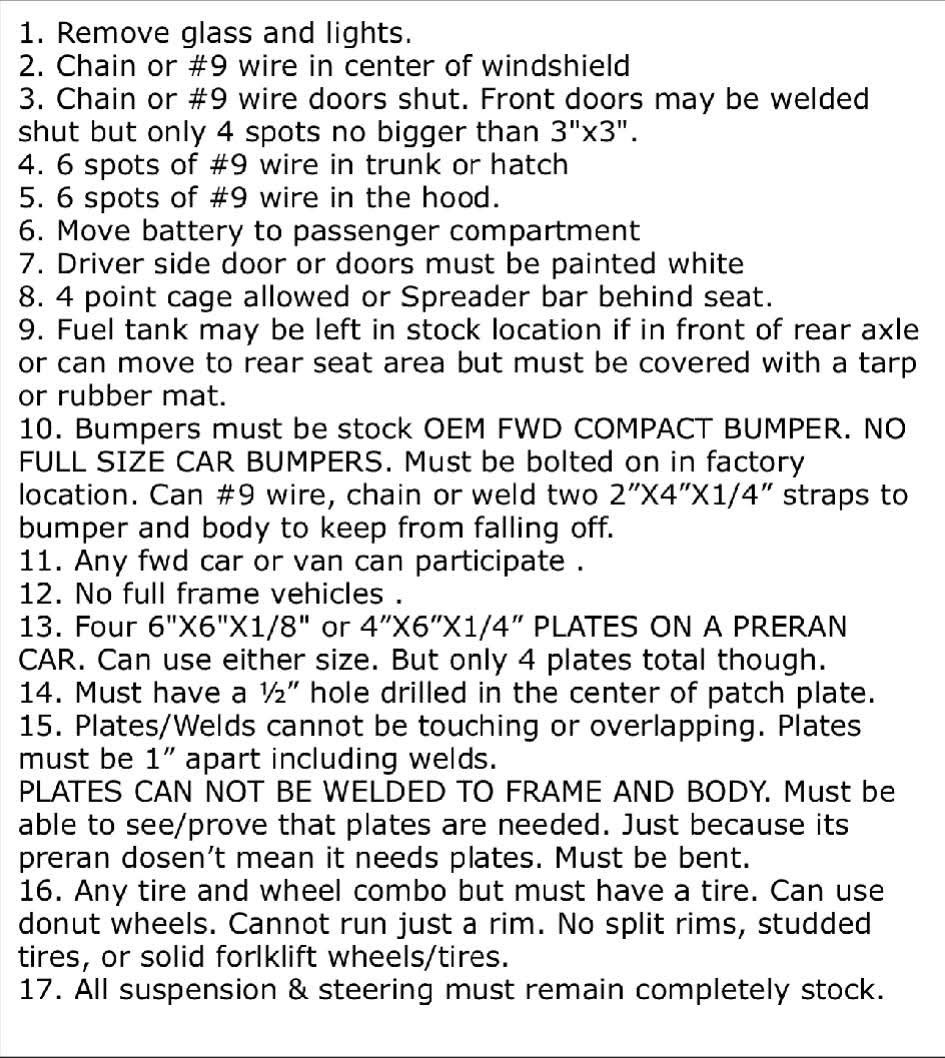 1. Remove glass and lights.
2. Chain or #9 wire in center of windshield
3. Chain or #9 wire doors shut. Front doors may be welded shut but only 4 spots no bigger than 3"x3".
4. 6 spots of #9 wire in trunk or hatch
5. 6 spots of #9 wire in the hood.
6. Move battery to passenger compartment
7. Driver side door or doors must be painted white
8. 4 point cage allowed or Spreader bar behind seat.
9. Fuel tank may be left in stock location if in front of rear axle or can move to rear seat area but must be covered with a tarp or rubber mat.
10. Bumpers must be stock OEM FWD COMPACT BUMPER. NO FULL SIZE CAR BUMPERS. Must be bolted on in factory location. Can #9 wire, chain or weld two 2”X4”X1/4” straps to bumper and body to keep from falling off.
11. Any fwd car or van can participate .
12. No full frame vehicles .
13. Four 6"X6"X1/8" or 4”X6”X1/4” PLATES ON A PRERAN CAR. Can use either size. But only 4 plates total though.
14. Must have a ½” hole drilled in the center of patch plate.
15. Plates/Welds cannot be touching or overlapping. Plates must be 1” apart including welds.
PLATES CAN NOT BE WELDED TO FRAME AND BODY. Must be able to see/prove that plates are needed. Just because its preran dosen’t mean it needs plates. Must be bent.
16. Any tire and wheel combo but must have a tire. Can use donut wheels. Cannot run just a rim. No split rims, studded tires, or solid forlklift wheels/tires.
17. All suspension & steering must remain completely stock.